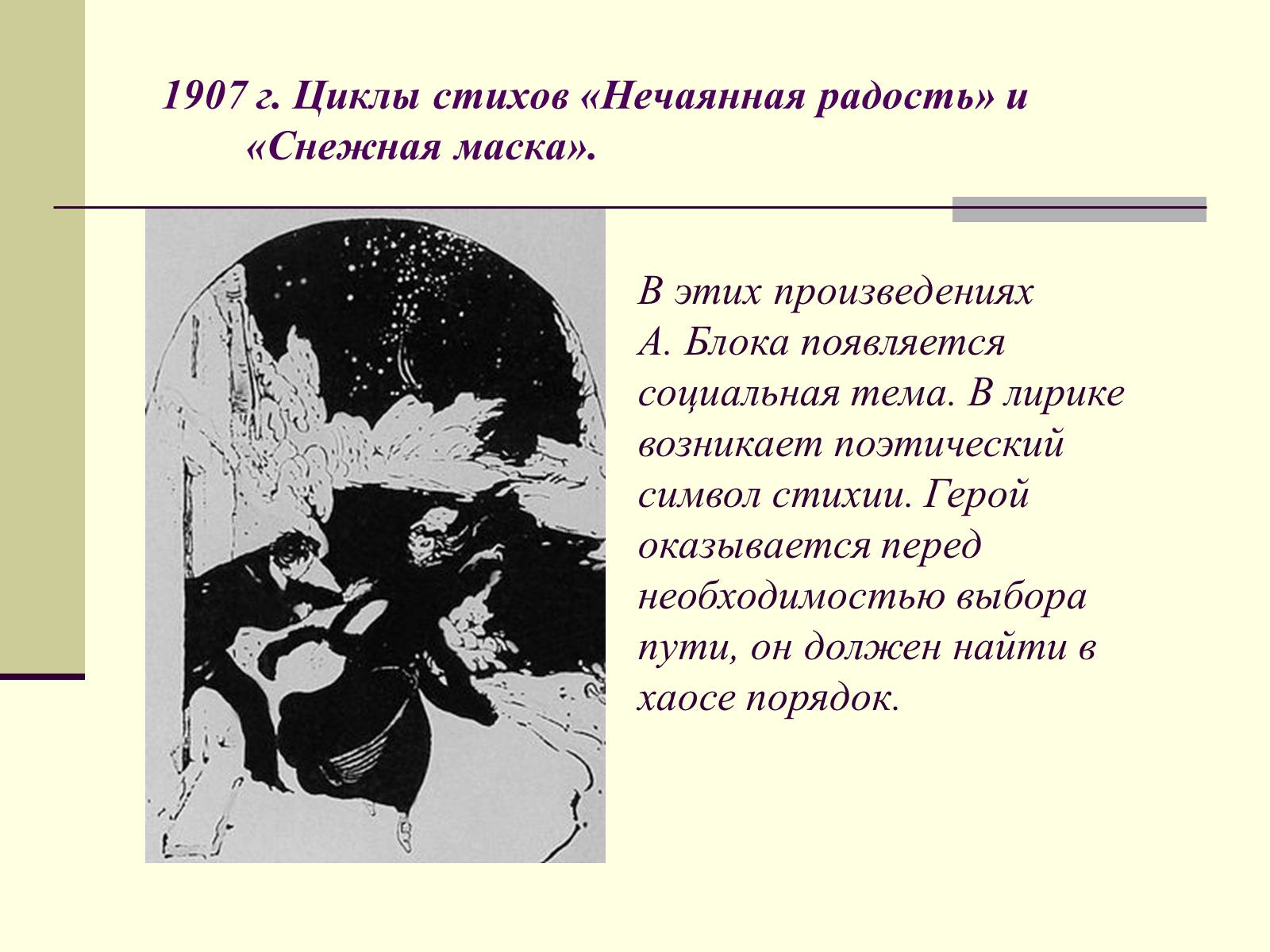 1907 г. Циклы стихов «Нечаянная радость» и «Снежная маска».

В этих произведениях А. Блока появляется социальная тема. В лирике возникает поэтический символ стихии. Герой оказывается перед необходимостью выбора пути, он должен найти в хаосе порядок.